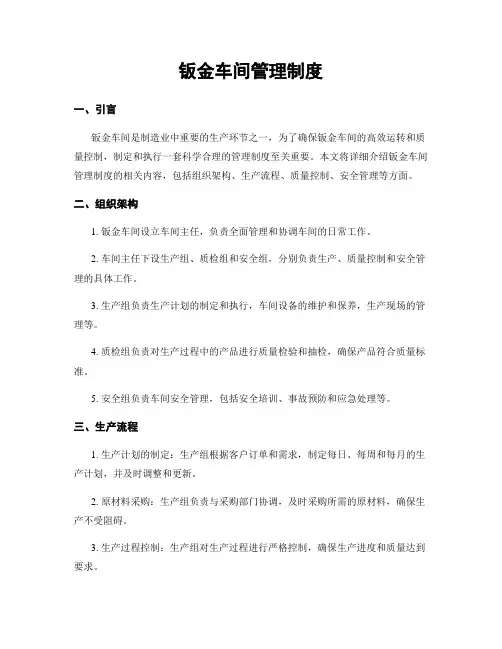 钣金车间管理制度

一、引言

钣金车间是制造业中重要的生产环节之一，为了确保钣金车间的高效运转和质量控制，制定和执行一套科学合理的管理制度至关重要。本文将详细介绍钣金车间管理制度的相关内容，包括组织架构、生产流程、质量控制、安全管理等方面。

二、组织架构

1. 钣金车间设立车间主任，负责全面管理和协调车间的日常工作。

2. 车间主任下设生产组、质检组和安全组，分别负责生产、质量控制和安全管理的具体工作。

3. 生产组负责生产计划的制定和执行，车间设备的维护和保养，生产现场的管理等。

4. 质检组负责对生产过程中的产品进行质量检验和抽检，确保产品符合质量标准。

5. 安全组负责车间安全管理，包括安全培训、事故预防和应急处理等。

三、生产流程

1. 生产计划的制定：生产组根据客户订单和需求，制定每日、每周和每月的生产计划，并及时调整和更新。

2. 原材料采购：生产组负责与采购部门协调，及时采购所需的原材料，确保生产不受阻碍。

3. 生产过程控制：生产组对生产过程进行严格控制，确保生产进度和质量达到要求。